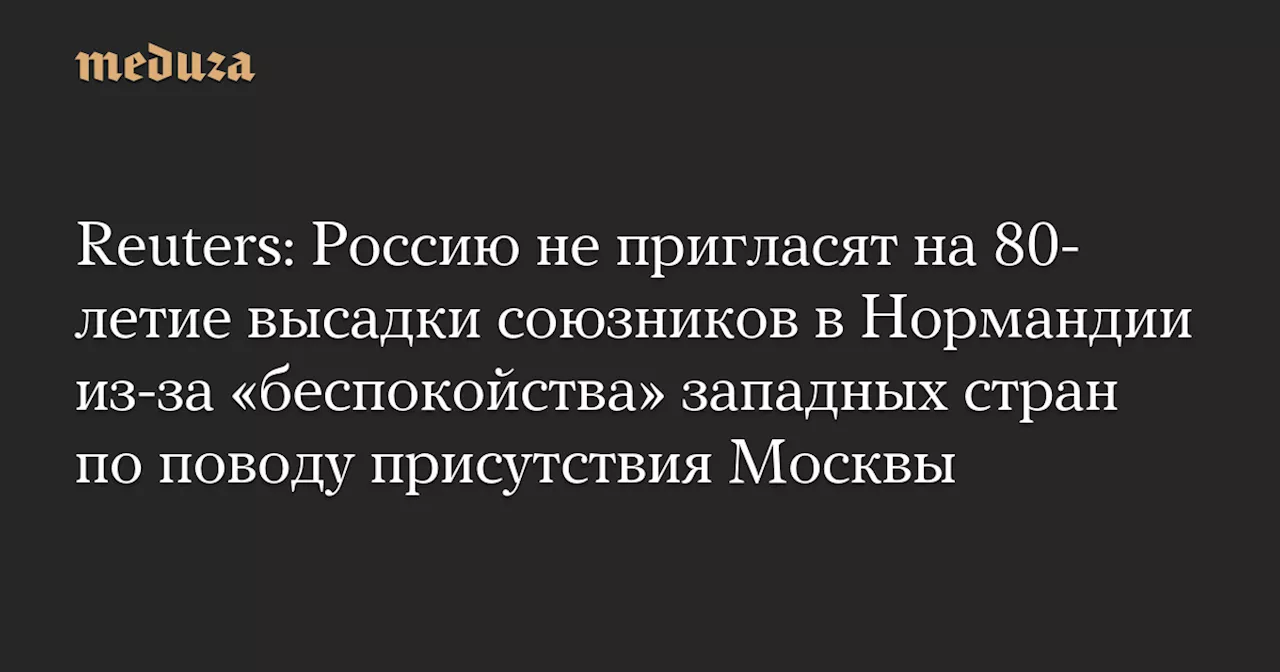 meduza

Reuters: Россию не пригласят на 80-летие высадки союзников в Нормандии из-за «беспокойства» западных стран по поводу присутствия Москвы